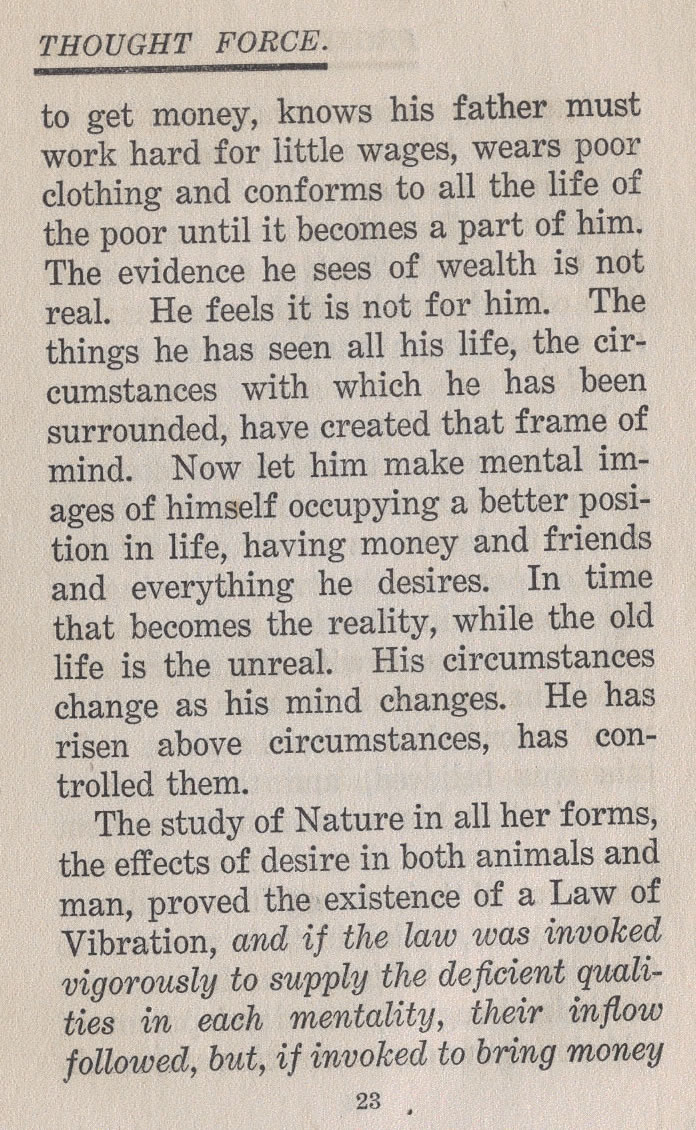 THOUGHT FORCE.

to get money, knows his father must work hard for little wages, wears poor clothing and conforms to all the life of the poor until it becomes a part of him. The evidence he sees of wealth is not real. He feels it is not for him. The things he has seen all his life, the circumstances with which he has been surrounded, have created that frame of mind. Now let him make mental images of himself occupying a better position in life, having money and friends and everything he desires. In time that becomes the reality, while the old life is the unreal. His circumstances change as his mind changes. He has risen above circumstances, has controlled them.

The study of Nature in all her forms, the effects of desire in both animals and man, proved the existence of a Law of Vibration, and if the law was invoked vigorously to supply the deficient qualities in each mentality, their inflow followed, but, if invoked to bring money

23